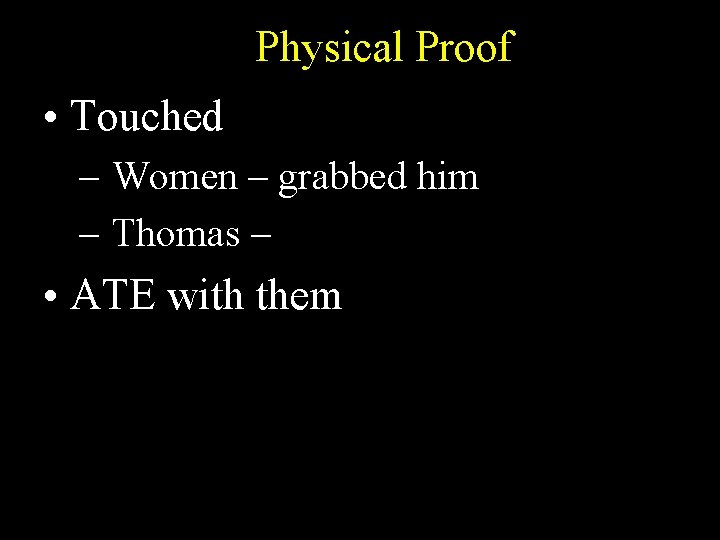 Physical Proof

• Touched

– Women – grabbed him

– Thomas –

• ATE with them